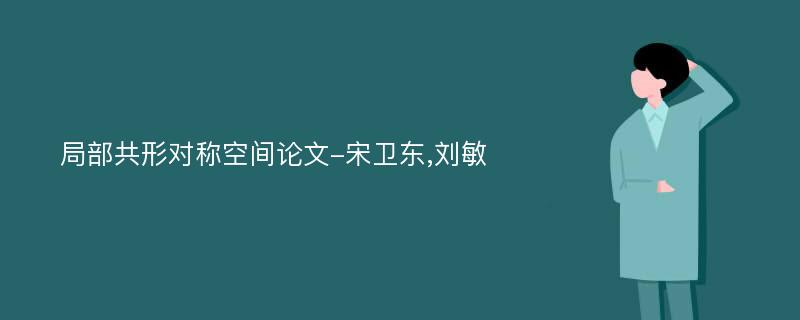 局部共形对称空间论文-宋卫东,刘敏